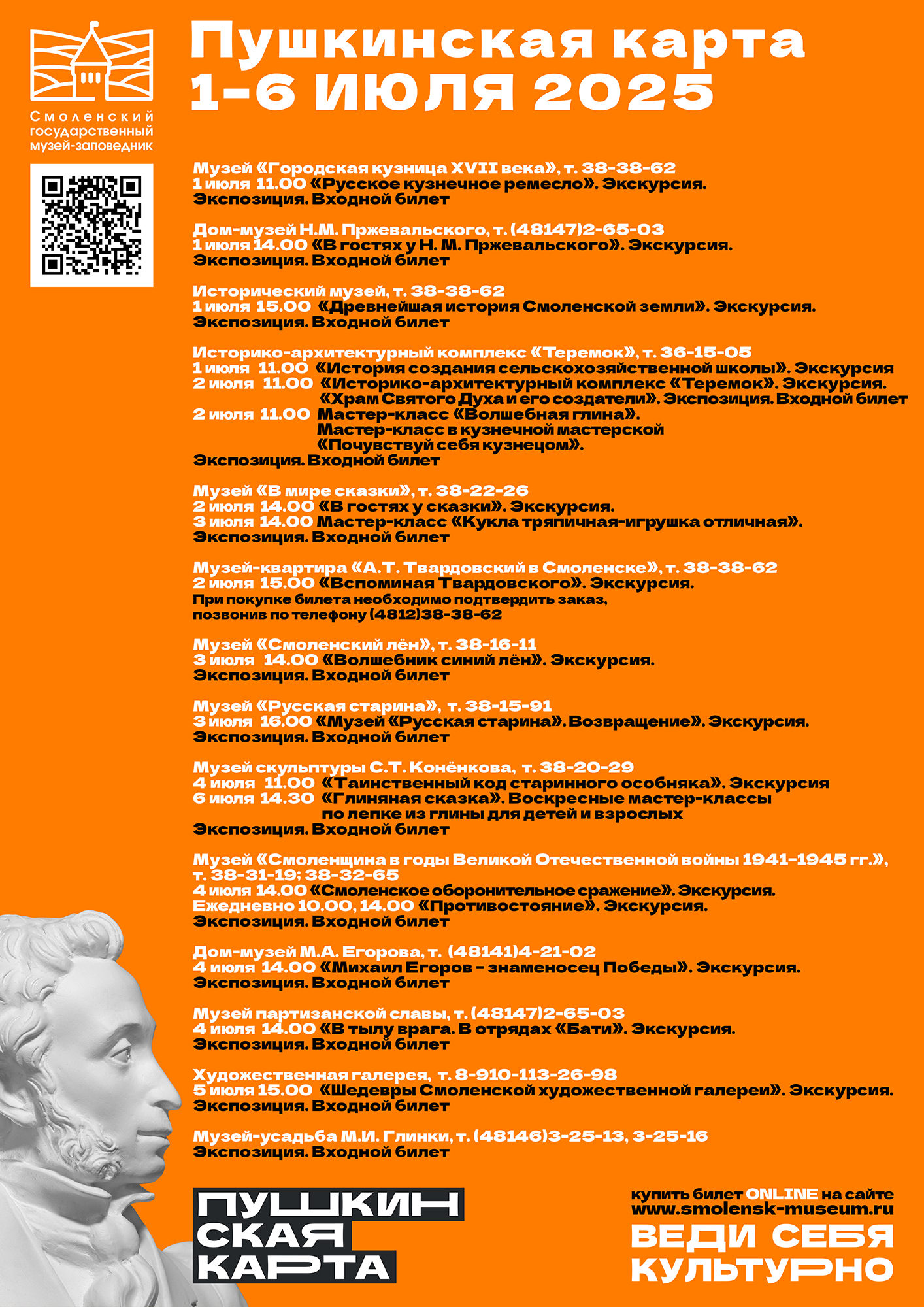 Смоленский государственный музей-заповедник

Пушкинская карта
1-6 ИЮЛЯ 2025

Музей «Городская кузница XVII века», т. 38-38-62
1 июля 11.00 «Русское кузнечное ремесло». Экскурсия.
Экспозиция. Входной билет

Дом-музей Н.М. Пржевальского, т. (48147)2-65-03
1 июля 14.00 «В гостях у Н. М. Пржевальского». Экскурсия.
Экспозиция. Входной билет

Исторический музей, т. 38-38-62
1 июля 15.00 «Древнейшая история Смоленской земли». Экскурсия.
Экспозиция. Входной билет

Историко-архитектурный комплекс «Теремок», т. 36-15-05
1 июля 11.00 «История создания сельскохозяйственной школы». Экскурсия
2 июля 11.00 «Историко-архитектурный комплекс «Теремок». Экскурсия.
«Храм Святого Духа и его создатели». Экспозиция. Входной билет
2 июля 11.00 Мастер-класс «Волшебная глина».
Мастер-класс в кузнечной мастерской
«Почувствуй себя кузнецом».
Экспозиция. Входной билет

Музей «В мире сказки», т. 38-22-26
2 июля 14.00 «В гостях у сказки». Экскурсия.
3 июля 14.00 Мастер-класс «Кукла тряпичная-игрушка отличная».
Экспозиция. Входной билет

Музей-квартира «А.Т. Твардовский в Смоленске», т. 38-38-62
2 июля 15.00 «Вспоминая Твардовского». Экскурсия.
При покупке билета необходимо подтвердить заказ, позвонив по телефону (4812)38-38-62

Музей «Смоленский лён», т. 38-16-11
3 июля 14.00 «Волшебник синий лён». Экскурсия.
Экспозиция. Входной билет

Музей «Русская старина», т. 38-15-91
3 июля 16.00 «Музей «Русская старина». Возвращение». Экскурсия.
Экспозиция. Входной билет

Музей скульптуры С.Т. Конёнкова, т. 38-20-29
4 июля 11.00 «Таинственный код старинного особняка». Экскурсия
6 июля 14.30 «Глиняная сказка». Воскресные мастер-классы по лепке из глины для детей и взрослых
Экспозиция. Входной билет

Музей «Смоленщина в годы Великой Отечественной войны 1941-1945 гг.», т. 38-31-19; 38-32-65
4 июля 14.00 «Смоленское оборонительное сражение». Экскурсия.
Ежедневно 10.00, 14.00 «Противостояние». Экскурсия.
Экспозиция. Входной билет

Дом-музей М.А. Егорова, т. (48141)4-21-02
4 июля 14.00 «Михаил Егоров - знаменосец Победы». Экскурсия.
Экспозиция. Входной билет

Музей партизанской славы, т. (48147)2-65-03
4 июля 14.00 «В тылу врага. В отрядах «Бати». Экскурсия.
Экспозиция. Входной билет

Художественная галерея, т. 8-910-113-26-98
5 июля 15.00 «Шедевры Смоленской художественной галереи». Экскурсия.
Экспозиция. Входной билет

Музей-усадьба М.И. Глинки, т. (48146)3-25-13, 3-25-16
Экспозиция. Входной билет

ПУШКИН
СКАЯ
КАРТА

купить билет ONLINE на сайте
www.smolensk-museum.ru
ВЕДИ СЕБЯ
КУЛЬТУРНО